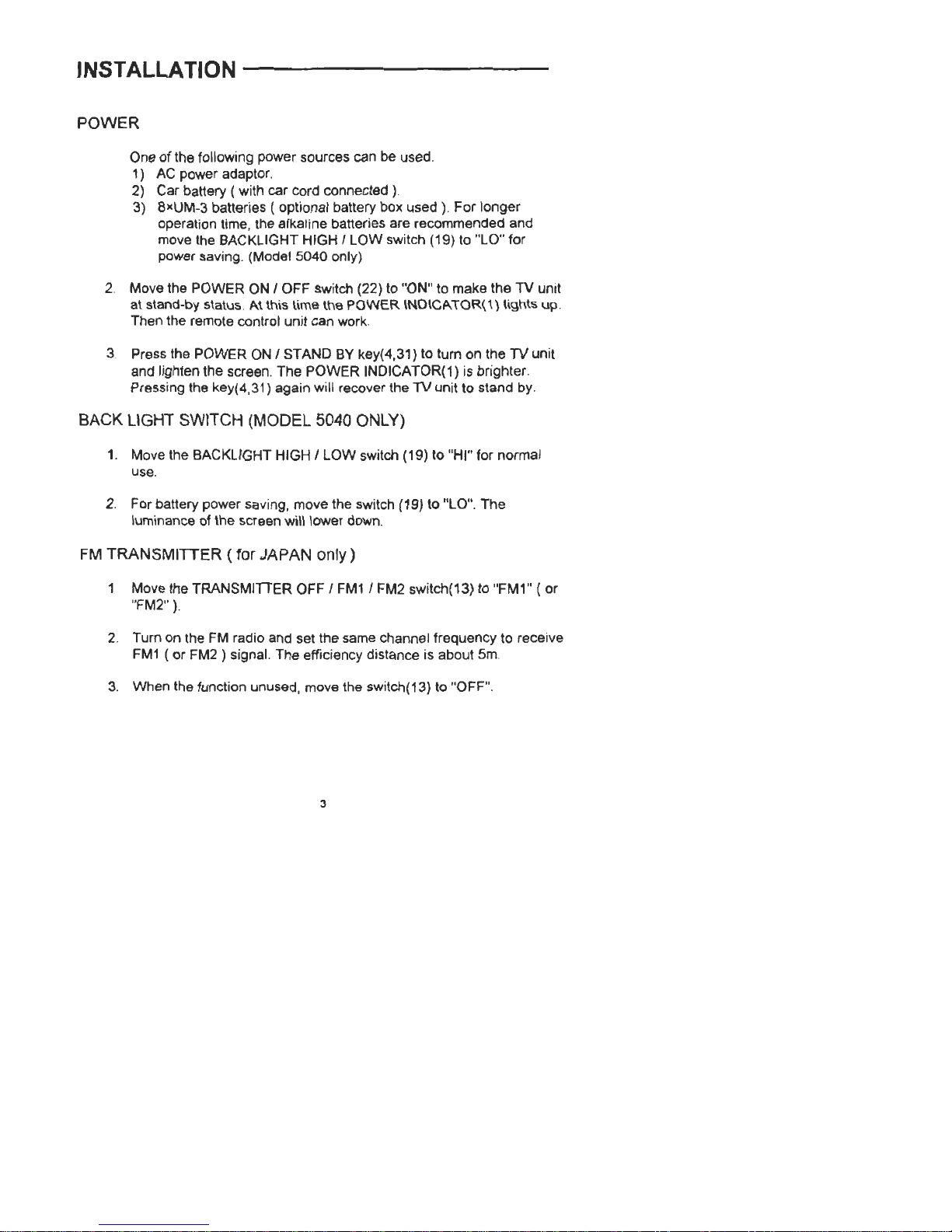 INSTALLATION

POWER

One of the following power sources can be used.
1) AC power adaptor.
2) Car battery ( with car cord connected ).
3) 8×UM-3 batteries ( optional battery box used ). For longer operation time, the alkaline batteries are recommended and move the BACKLIGHT HIGH / LOW switch (19) to "LO" for power saving. (Model 5040 only)

2. Move the POWER ON / OFF switch (22) to "ON" to make the TV unit at stand-by status. At this time the POWER INDICATOR(1) lights up. Then the remote control unit can work.

3. Press the POWER ON / STAND BY key(4,31) to turn on the TV unit and lighten the screen. The POWER INDICATOR(1) is brighter. Pressing the key(4,31) again will recover the TV unit to stand by.

BACK LIGHT SWITCH (MODEL 5040 ONLY)

1. Move the BACKLIGHT HIGH / LOW switch (19) to "HI" for normal use.

2. For battery power saving, move the switch (19) to "LO". The luminance of the screen will lower down.

FM TRANSMITTER ( for JAPAN only )

1 Move the TRANSMITTER OFF / FM1 / FM2 switch(13) to "FM1" ( or "FM2" ).

2. Turn on the FM radio and set the same channel frequency to receive FM1 ( or FM2 ) signal. The efficiency distance is about 5m.

3. When the function unused, move the switch(13) to "OFF".

3